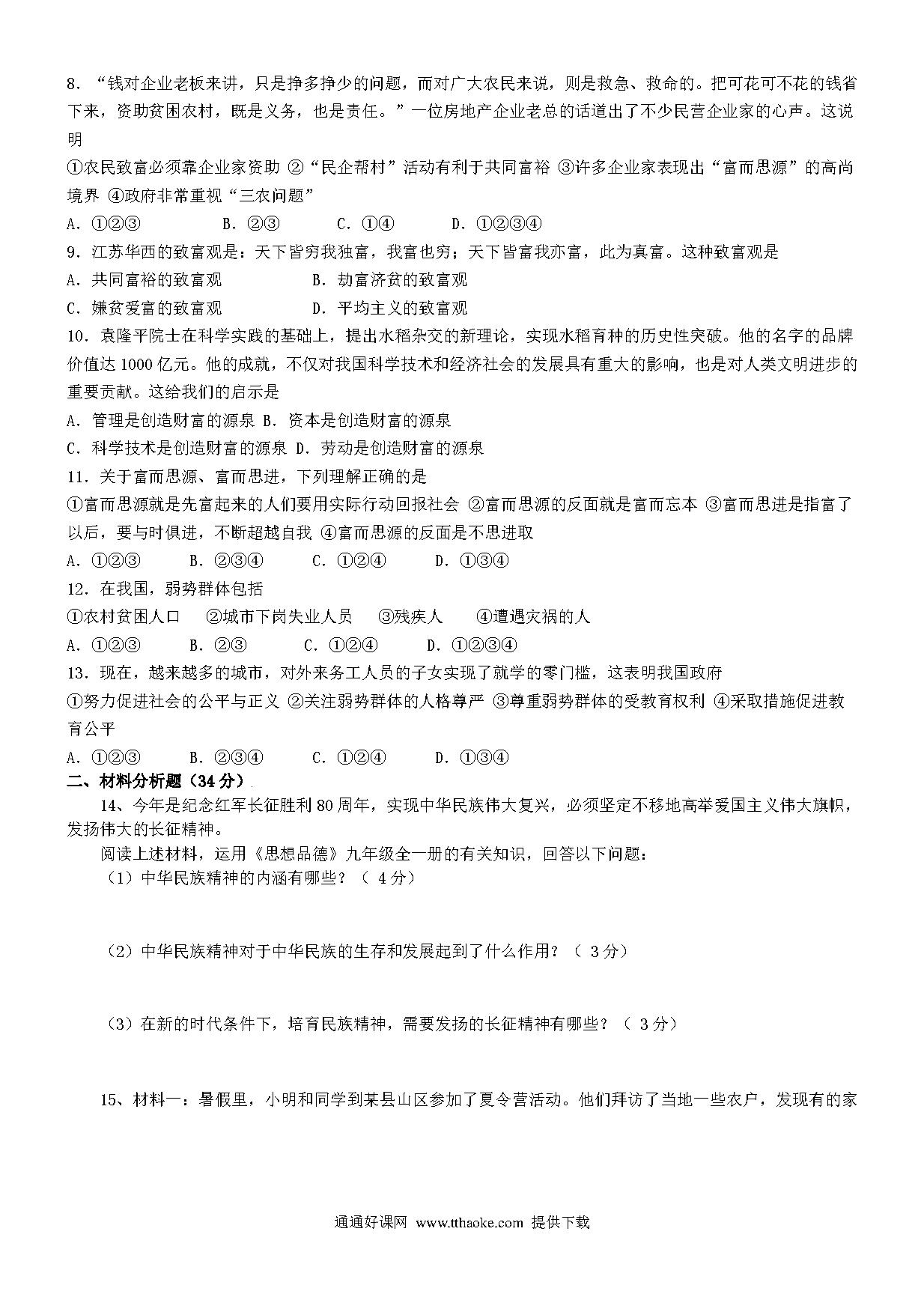 8.“钱对企业老板来讲，只是挣多挣少的问题，而对广大农民来说，则是救急、救命的。把可花可不花的钱省下来，资助贫困农村，既是义务，也是责任。”一位房地产企业老总的话道出了不少民营企业家的心声。这说明

①农民致富必须靠企业家资助 ②“民企帮村”活动有利于共同富裕 ③许多企业家表现出“富而思源”的高尚境界 ④政府非常重视“三农问题”

A.①②③ B.②③ C.①④ D.①②③④

9.江苏华西的致富观是：天下皆穷我独富，我富也穷；天下皆富我亦富，此为真富。这种致富观是

A.共同富裕的致富观 B.劫富济贫的致富观

C.嫌贫爱富的致富观 D.平均主义的致富观

10.袁隆平院士在科学实践的基础上，提出水稻杂交的新理论，实现水稻育种的历史性突破。他的名字的品牌价值达1000亿元。他的成就，不仅对我国科学技术和经济社会的发展具有重大的影响，也是对人类文明进步的重要贡献。这给我们的启示是

A.管理是创造财富的源泉 B.资本是创造财富的源泉

C.科学技术是创造财富的源泉 D.劳动是创造财富的源泉

11.关于富而思源、富而思进，下列理解正确的是

①富而思源就是先富起来的人们要用实际行动回报社会 ②富而思源的反面就是富而忘本 ③富而思进是指富了以后，要与时俱进，不断超越自我 ④富而思源的反面是不思进取

A.①②③ B.②③④ C.①②④ D.①③④

12.在我国，弱势群体包括

①农村贫困人口 ②城市下岗失业人员 ③残疾人 ④遭遇灾祸的人

A.①②③ B.②③ C.①②④ D.①②③④

13.现在，越来越多的城市，对外来务工人员的子女实现了就学的零门槛，这表明我国政府

①努力促进社会的公平与正义 ②关注弱势群体的人格尊严 ③尊重弱势群体的受教育权利 ④采取措施促进教育公平

A.①②③ B.②③④ C.①②④ D.①③④

二、材料分析题（34分）

14、今年是纪念红军长征胜利80周年，实现中华民族伟大复兴，必须坚定不移地高举爱国主义伟大旗帜，发扬伟大的长征精神。

阅读上述材料，运用《思想品德》九年级全一册的有关知识，回答以下问题：

（1）中华民族精神的内涵有哪些？（4分）

（2）中华民族精神对于中华民族的生存和发展起到了什么作用？（3分）

（3）在新的时代条件下，培育民族精神，需要发扬的长征精神有哪些？（3分）

15、材料一：暑假里，小明和同学到某县山区参加了夏令营活动。他们拜访了当地一些农户，发现有的家

通通好课网 www.tthaoke.com 提供下载